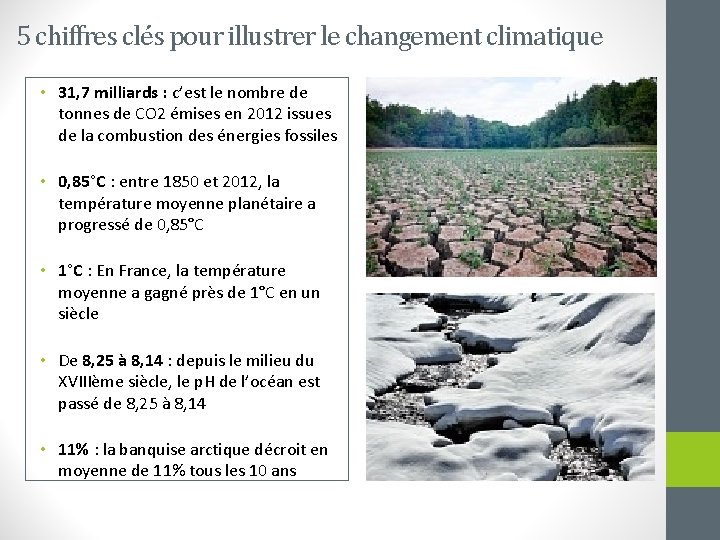 5 chiffres clés pour illustrer le changement climatique

• 31,7 milliards : c'est le nombre de tonnes de CO2 émises en 2012 issues de la combustion des énergies fossiles

• 0,85°C : entre 1850 et 2012, la température moyenne planétaire a progressé de 0,85°C

• 1°C : En France, la température moyenne a gagné près de 1°C en un siècle

• De 8,25 à 8,14 : depuis le milieu du XVIIIème siècle, le pH de l'océan est passé de 8,25 à 8,14

• 11% : la banquise arctique décroit en moyenne de 11% tous les 10 ans